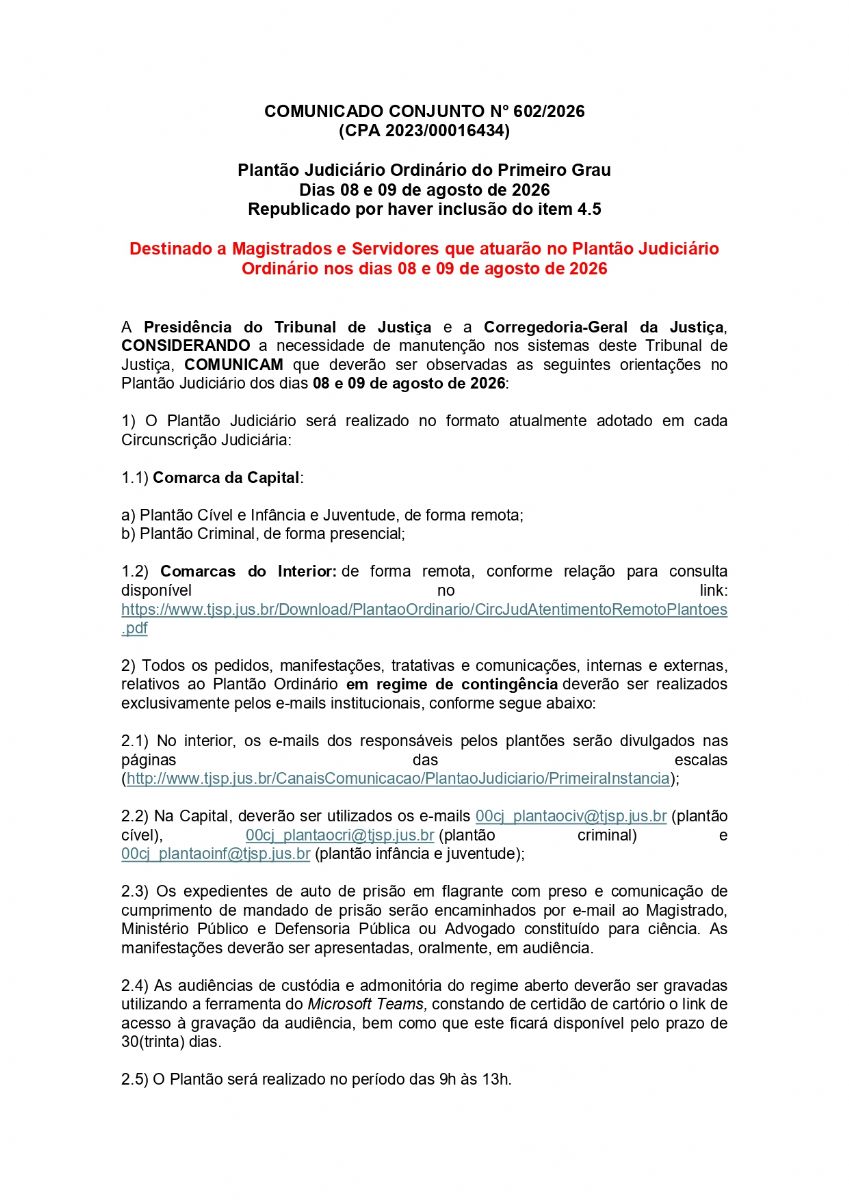 COMUNICADO CONJUNTO Nº 602/2026
(CPA 2023/00016434)

Plantão Judiciário Ordinário do Primeiro Grau
Dias 08 e 09 de agosto de 2026
Republicado por haver inclusão do item 4.5

Destinado a Magistrados e Servidores que atuarão no Plantão Judiciário Ordinário nos dias 08 e 09 de agosto de 2026

A Presidência do Tribunal de Justiça e a Corregedoria-Geral da Justiça, CONSIDERANDO a necessidade de manutenção nos sistemas deste Tribunal de Justiça, COMUNICAM que deverão ser observadas as seguintes orientações no Plantão Judiciário dos dias 08 e 09 de agosto de 2026:

1) O Plantão Judiciário será realizado no formato atualmente adotado em cada Circunscrição Judiciária:

1.1) Comarca da Capital:

a) Plantão Cível e Infância e Juventude, de forma remota;
b) Plantão Criminal, de forma presencial;

1.2) Comarcas do Interior: de forma remota, conforme relação para consulta disponível no link: https://www.tjsp.jus.br/Download/PlantaoOrdinario/CircJudAtentimentoRemotoPlantoes.pdf

2) Todos os pedidos, manifestações, tratativas e comunicações, internas e externas, relativos ao Plantão Ordinário em regime de contingência deverão ser realizados exclusivamente pelos e-mails institucionais, conforme segue abaixo:

2.1) No interior, os e-mails dos responsáveis pelos plantões serão divulgados nas páginas das escalas (http://www.tjsp.jus.br/CanaisComunicacao/PlantaoJudiciario/PrimeiraInstancia);

2.2) Na Capital, deverão ser utilizados os e-mails 00cj_plantaociv@tjsp.jus.br (plantão cível), 00cj_plantaocri@tjsp.jus.br (plantão criminal) e 00cj_plantaoinf@tjsp.jus.br (plantão infância e juventude);

2.3) Os expedientes de auto de prisão em flagrante com preso e comunicação de cumprimento de mandado de prisão serão encaminhados por e-mail ao Magistrado, Ministério Público e Defensoria Pública ou Advogado constituído para ciência. As manifestações deverão ser apresentadas, oralmente, em audiência.

2.4) As audiências de custódia e admonitória do regime aberto deverão ser gravadas utilizando a ferramenta do Microsoft Teams, constando de certidão de cartório o link de acesso à gravação da audiência, bem como que este ficará disponível pelo prazo de 30(trinta) dias.

2.5) O Plantão será realizado no período das 9h às 13h.